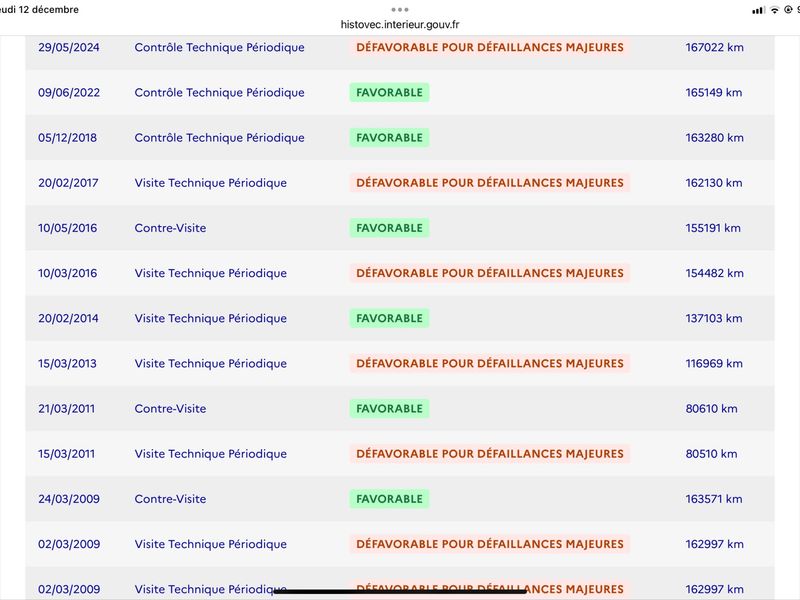 udi 12 décembre

histovec.interieur.gouv.fr

| | | | |
|---|---|---|---|
| 29/05/2024 | Contrôle Technique Périodique | DÉFAVORABLE POUR DÉFAILLANCES MAJEURES | 167022 km |
| 09/06/2022 | Contrôle Technique Périodique | FAVORABLE | 165149 km |
| 05/12/2018 | Contrôle Technique Périodique | FAVORABLE | 163280 km |
| 20/02/2017 | Visite Technique Périodique | DÉFAVORABLE POUR DÉFAILLANCES MAJEURES | 162130 km |
| 10/05/2016 | Contre-Visite | FAVORABLE | 155191 km |
| 10/03/2016 | Visite Technique Périodique | DÉFAVORABLE POUR DÉFAILLANCES MAJEURES | 154482 km |
| 20/02/2014 | Visite Technique Périodique | FAVORABLE | 137103 km |
| 15/03/2013 | Visite Technique Périodique | DÉFAVORABLE POUR DÉFAILLANCES MAJEURES | 116969 km |
| 21/03/2011 | Contre-Visite | FAVORABLE | 80610 km |
| 15/03/2011 | Visite Technique Périodique | DÉFAVORABLE POUR DÉFAILLANCES MAJEURES | 80510 km |
| 24/03/2009 | Contre-Visite | FAVORABLE | 163571 km |
| 02/03/2009 | Visite Technique Périodique | DÉFAVORABLE POUR DÉFAILLANCES MAJEURES | 162997 km |
| 02/03/2009 | Visite Technique Périodique | DÉFAVORABLE POUR DÉFAILLANCES MAJEURES | 162997 km |